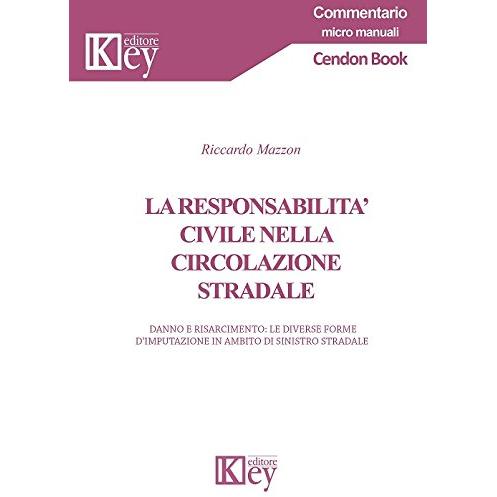 Key editore

Commentario
micro manuali
Cendon Book

Riccardo Mazzon

LA RESPONSABILITA'
CIVILE NELLA
CIRCOLAZIONE
STRADALE

DANNO E RISARCIMENTO: LE DIVERSE FORME D'IMPUTAZIONE IN AMBITO DI SINISTRO STRADALE

Key editore